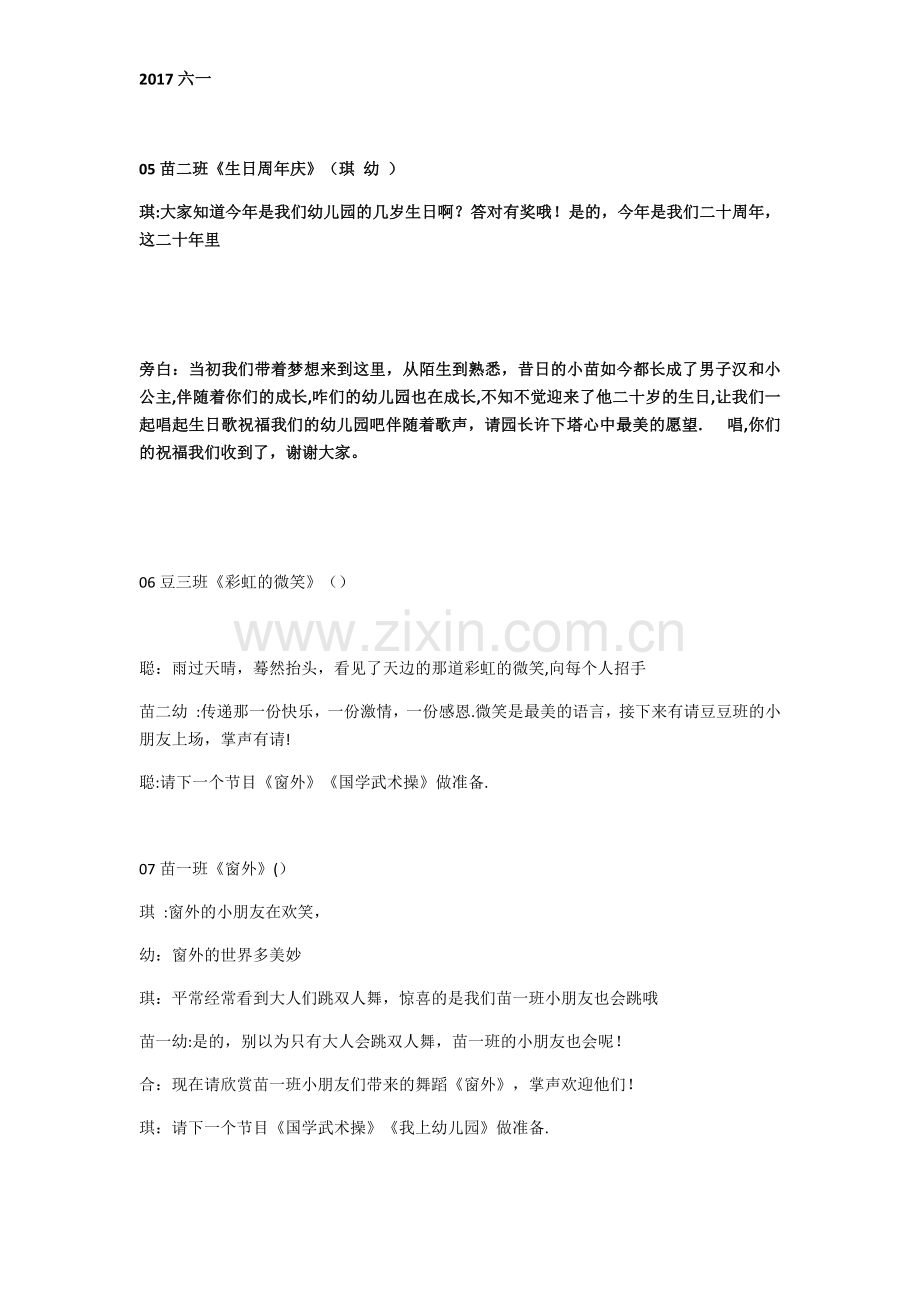 2017六一

05苗二班《生日周年庆》（琪 幼 ）

琪:大家知道今年是我们幼儿园的几岁生日啊？答对有奖哦！是的，今年是我们二十周年，这二十年里

旁白：当初我们带着梦想来到这里，从陌生到熟悉，昔日的小苗如今都长成了男子汉和小公主,伴随着你们的成长,咋们的幼儿园也在成长,不知不觉迎来了他二十岁的生日,让我们一起唱起生日歌祝福我们的幼儿园吧伴随着歌声，请园长许下塔心中最美的愿望. 唱,你们的祝福我们收到了，谢谢大家。

06豆三班《彩虹的微笑》（）

聪：雨过天晴，蓦然抬头，看见了天边的那道彩虹的微笑,向每个人招手

苗二幼 :传递那一份快乐，一份激情，一份感恩.微笑是最美的语言，接下来有请豆豆班的小朋友上场，掌声有请!

聪:请下一个节目《窗外》《国学武术操》做准备.

07苗一班《窗外》()

琪 :窗外的小朋友在欢笑，

幼：窗外的世界多美妙

琪：平常经常看到大人们跳双人舞，惊喜的是我们苗一班小朋友也会跳哦

苗一幼:是的，别以为只有大人会跳双人舞，苗一班的小朋友也会呢！

合：现在请欣赏苗一班小朋友们带来的舞蹈《窗外》，掌声欢迎他们！

琪：请下一个节目《国学武术操》《我上幼儿园》做准备.

www.zixin.com.cn